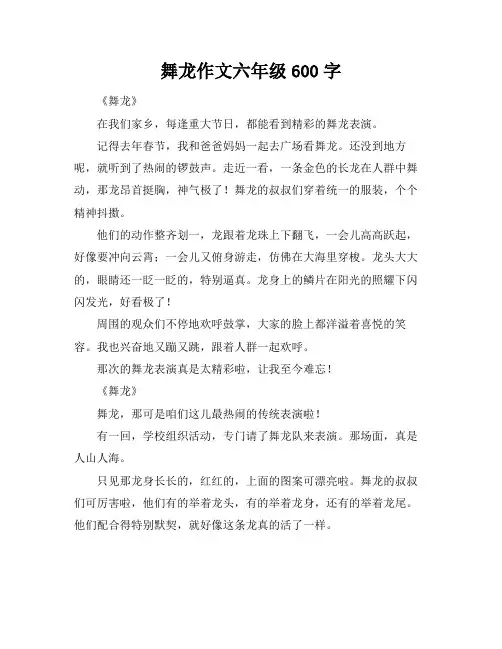 舞龙作文六年级 600 字

《舞龙》

在我们家乡，每逢重大节日，都能看到精彩的舞龙表演。

记得去年春节，我和爸爸妈妈一起去广场看舞龙。还没到地方呢，就听到了热闹的锣鼓声。走近一看，一条金色的长龙在人群中舞动，那龙昂首挺胸，神气极了！舞龙的叔叔们穿着统一的服装，个个精神抖擞。

他们的动作整齐划一，龙跟着龙珠上下翻飞，一会儿高高跃起，好像要冲向云霄；一会儿又俯身游走，仿佛在大海里穿梭。龙头大大的，眼睛还一眨一眨的，特别逼真。龙身上的鳞片在阳光的照耀下闪闪发光，好看极了！

周围的观众们不停地欢呼鼓掌，大家的脸上都洋溢着喜悦的笑容。我也兴奋地又蹦又跳，跟着人群一起欢呼。

那次的舞龙表演真是太精彩啦，让我至今难忘！

《舞龙》

舞龙，那可是咱们这儿最热闹的传统表演啦！

有一回，学校组织活动，专门请了舞龙队来表演。那场面，真是人山人海。

只见那龙身长长的，红红的，上面的图案可漂亮啦。舞龙的叔叔们可厉害啦，他们有的举着龙头，有的举着龙身，还有的举着龙尾。他们配合得特别默契，就好像这条龙真的活了一样。